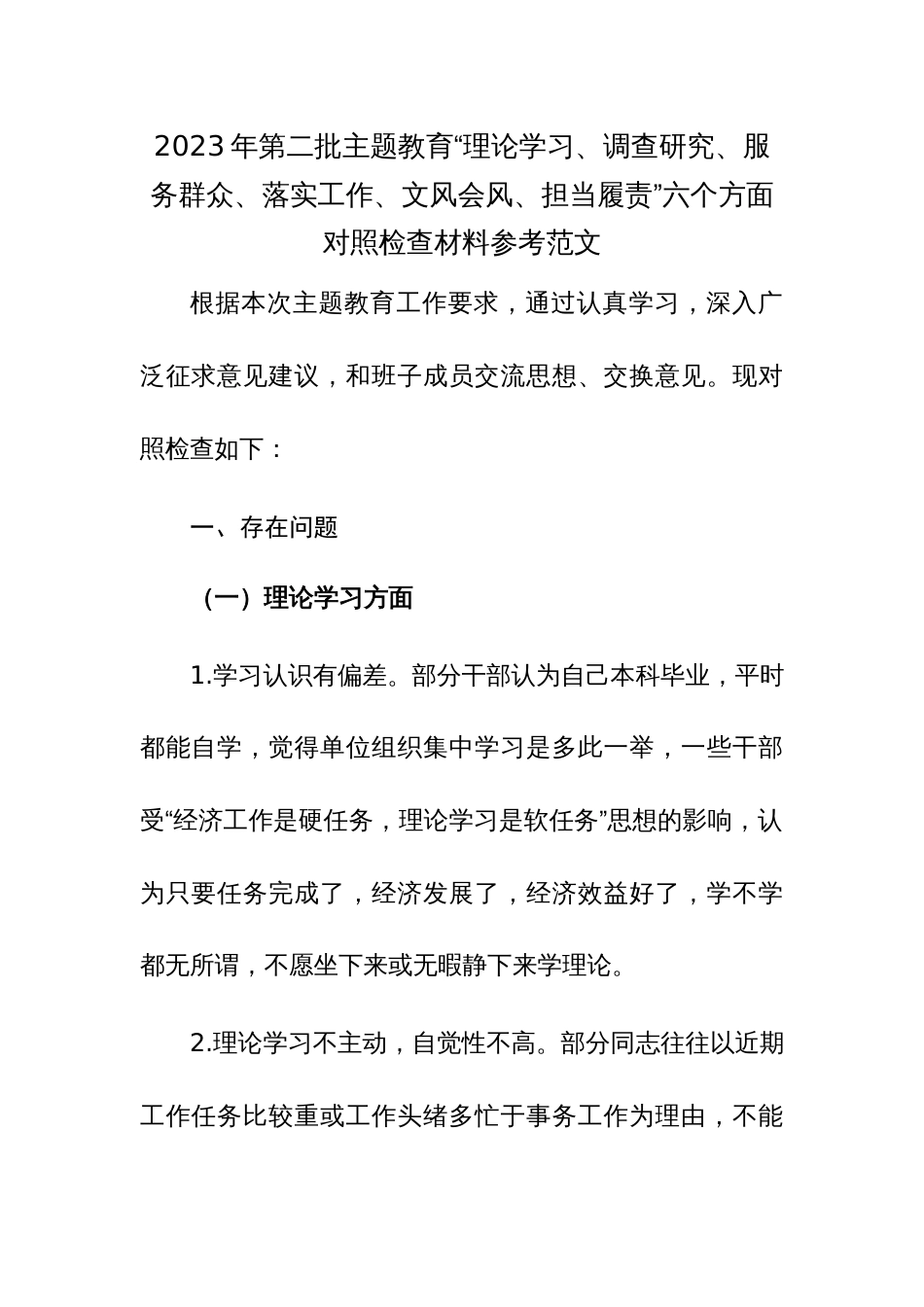 2023年第二批主题教育“理论学习、调查研究、服务群众、落实工作、文风会风、担当履责”六个方面对照检查材料参考范文

根据本次主题教育工作要求，通过认真学习，深入广泛征求意见建议，和班子成员交流思想、交换意见。现对照检查如下：

一、存在问题

（一）理论学习方面

1.学习认识有偏差。部分干部认为自己本科毕业，平时都能自学，觉得单位组织集中学习是多此一举，一些干部受“经济工作是硬任务，理论学习是软任务”思想的影响，认为只要任务完成了，经济发展了，经济效益好了，学不学都无所谓，不愿坐下来或无暇静下来学理论。

2.理论学习不主动，自觉性不高。部分同志往往以近期工作任务比较重或工作头绪多忙于事务工作为理由，不能